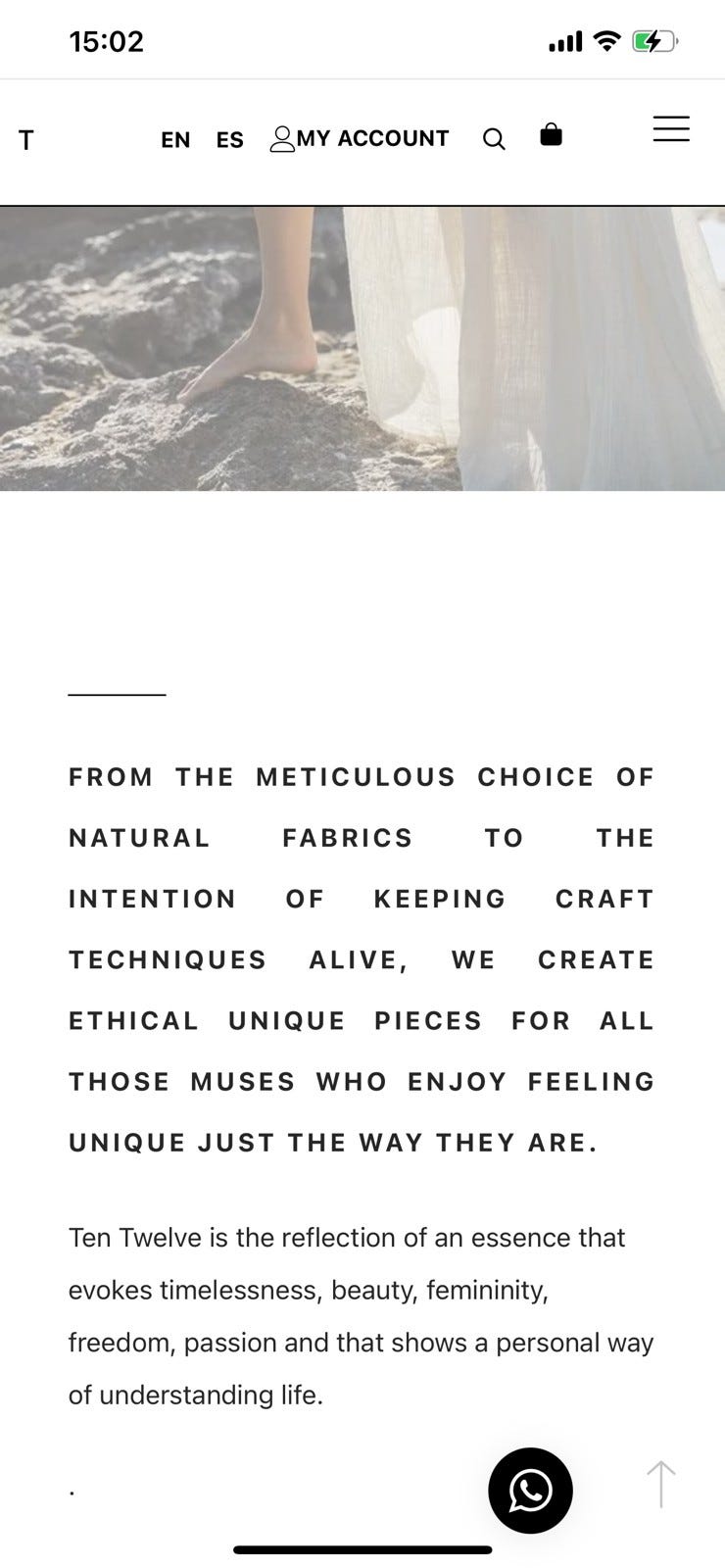 15:02

T EN ES MY ACCOUNT

FROM THE METICULOUS CHOICE OF NATURAL FABRICS TO THE INTENTION OF KEEPING CRAFT TECHNIQUES ALIVE, WE CREATE ETHICAL UNIQUE PIECES FOR ALL THOSE MUSES WHO ENJOY FEELING UNIQUE JUST THE WAY THEY ARE.

Ten Twelve is the reflection of an essence that evokes timelessness, beauty, femininity, freedom, passion and that shows a personal way of understanding life.

.